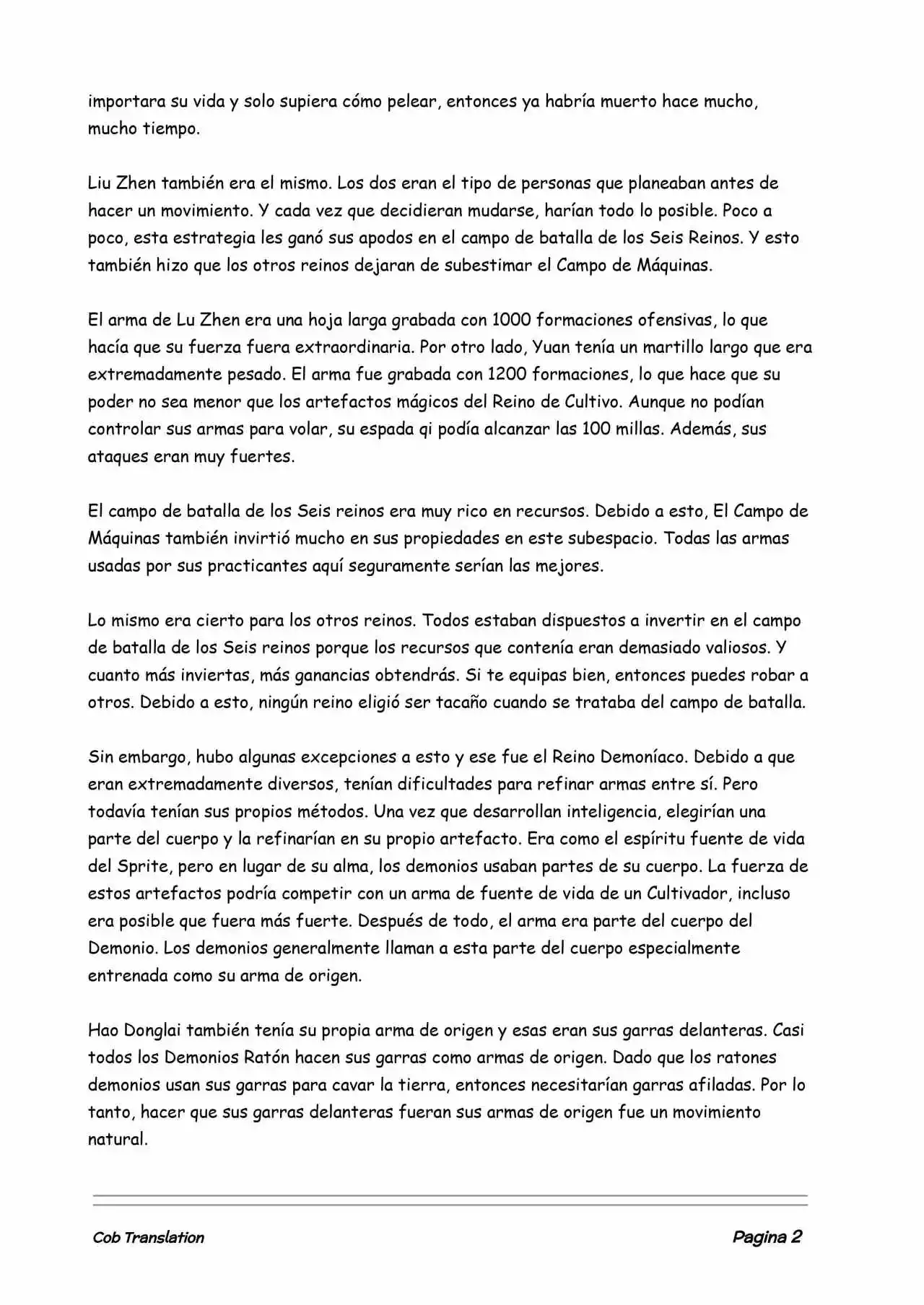 importara su vida y solo supiera cómo pelear, entonces ya habría muerto hace mucho, mucho tiempo.

Liu Zhen también era el mismo. Los dos eran el tipo de personas que planeaban antes de hacer un movimiento. Y cada vez que decidieran mudarse, harían todo lo posible. Poco a poco, esta estrategia les ganó sus apodos en el campo de batalla de los Seis Reinos. Y esto también hizo que los otros reinos dejaran de subestimar el Campo de Máquinas.

El arma de Lu Zhen era una hoja larga grabada con 1000 formaciones ofensivas, lo que hacía que su fuerza fuera extraordinaria. Por otro lado, Yuan tenía un martillo largo que era extremadamente pesado. El arma fue grabada con 1200 formaciones, lo que hace que su poder no sea menor que los artefactos mágicos del Reino de Cultivo. Aunque no podían controlar sus armas para volar, su espada qi podía alcanzar las 100 millas. Además, sus ataques eran muy fuertes.

El campo de batalla de los Seis reinos era muy rico en recursos. Debido a esto, El Campo de Máquinas también invirtió mucho en sus propiedades en este subespacio. Todas las armas usadas por sus practicantes aquí seguramente serían las mejores.

Lo mismo era cierto para los otros reinos. Todos estaban dispuestos a invertir en el campo de batalla de los Seis reinos porque los recursos que contenía eran demasiado valiosos. Y cuanto más inviertas, más ganancias obtendrás. Si te equipas bien, entonces puedes robar a otros. Debido a esto, ningún reino eligió ser tacaño cuando se trataba del campo de batalla.

Sin embargo, hubo algunas excepciones a esto y ese fue el Reino Demoníaco. Debido a que eran extremadamente diversos, tenían dificultades para refinar armas entre sí. Pero todavía tenían sus propios métodos. Una vez que desarrollan inteligencia, elegirían una parte del cuerpo y la refinarían en su propio artefacto. Era como el espíritu fuente de vida del Sprite, pero en lugar de su alma, los demonios usaban partes de su cuerpo. La fuerza de estos artefactos podría competir con un arma de fuente de vida de un Cultivador, incluso era posible que fuera más fuerte. Después de todo, el arma era parte del cuerpo del Demonio. Los demonios generalmente llaman a esta parte del cuerpo especialmente entrenada como su arma de origen.

Hao Donglai también tenía su propia arma de origen y esas eran sus garras delanteras. Casi todos los Demonios Ratón hacen sus garras como armas de origen. Dado que los ratones demonios usan sus garras para cavar la tierra, entonces necesitarían garras afiladas. Por lo tanto, hacer que sus garras delanteras fueran sus armas de origen fue un movimiento natural.

Cob Translation

Pagina 2